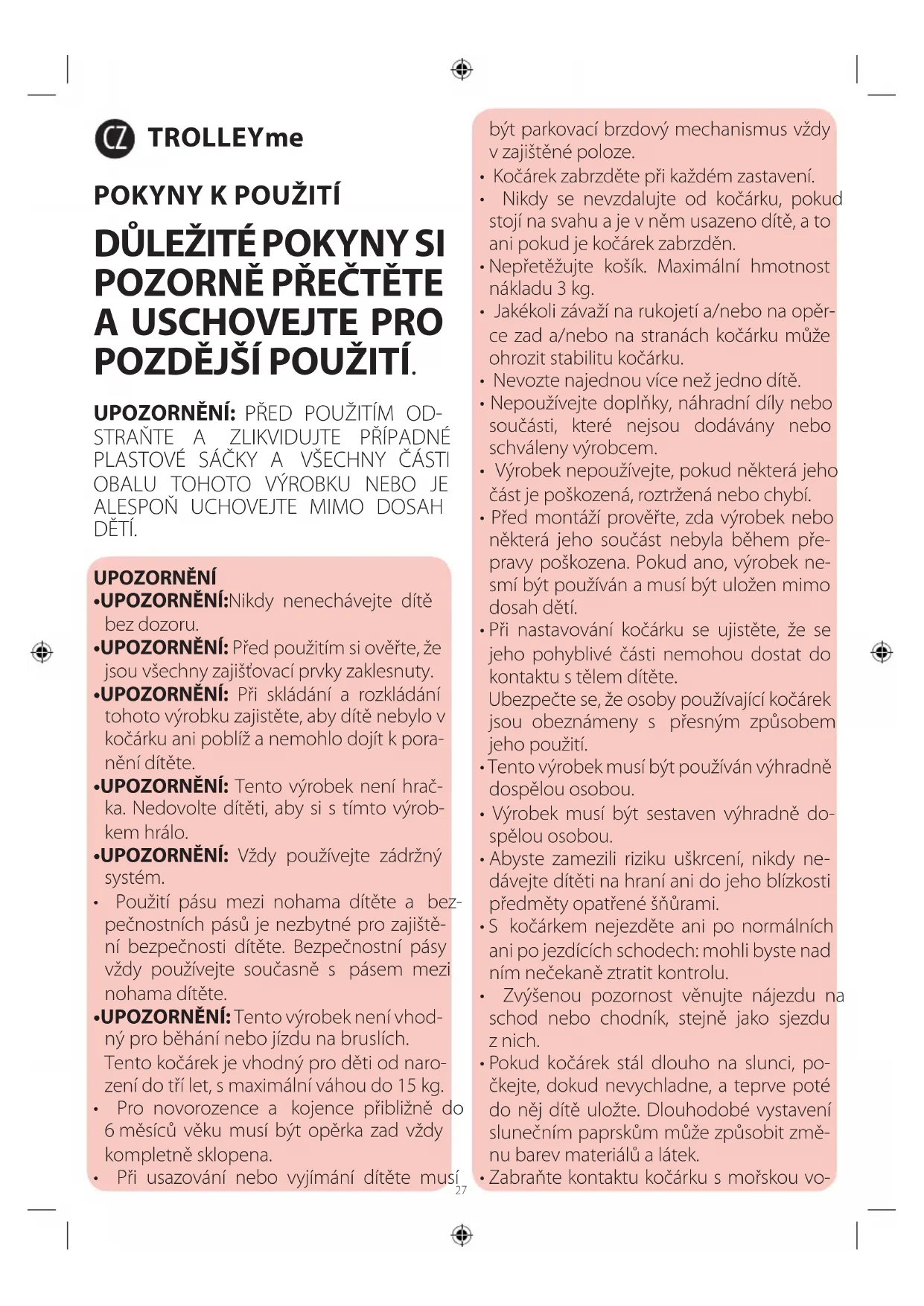 CZ TROLLEYme

POKYNY K POUŽITÍ

DŮLEŽITÉ POKYNY SI POZORNĚ PŘEČTĚTE A USCHOVEJTE PRO POZDĚJŠÍ POUŽITÍ.

UPOZORNĚNÍ: PŘED POUŽITÍM ODSTRAŇTE A ZLIKVIDUJTE PŘÍPADNÉ PLASTOVÉ SÁČKY A VŠECHNY ČÁSTI OBALU TOHOTO VÝROBKU NEBO JE ALESPOŇ UCHOVEJTE MIMO DOSAH DĚTÍ.

UPOZORNĚNÍ
•UPOZORNĚNÍ:Nikdy nenechávejte dítě bez dozoru.
•UPOZORNĚNÍ: Před použitím si ověřte, že jsou všechny zajišťovací prvky zaklesnuty.
•UPOZORNĚNÍ: Při skládání a rozkládání tohoto výrobku zajistěte, aby dítě nebylo v kočárku ani poblíž a nemohlo dojít k poranění dítěte.
•UPOZORNĚNÍ: Tento výrobek není hračka. Nedovolte dítěti, aby si s tímto výrobkem hrálo.
•UPOZORNĚNÍ: Vždy používejte zádržný systém.
• Použití pásu mezi nohama dítěte a bezpečnostních pásů je nezbytné pro zajištění bezpečnosti dítěte. Bezpečnostní pásy vždy používejte současně s pásem mezi nohama dítěte.
•UPOZORNĚNÍ: Tento výrobek není vhodný pro běhání nebo jízdu na bruslích.
Tento kočárek je vhodný pro děti od narození do tří let, s maximální váhou do 15 kg.
• Pro novorozence a kojence přibližně do 6 měsíců věku musí být opěrka zad vždy kompletně sklopena.
• Při usazování nebo vyjímání dítěte musí být parkovací brzdový mechanismus vždy v zajištěné poloze.
• Kočárek zabrzděte při každém zastavení.
• Nikdy se nevzdalujte od kočárku, pokud stojí na svahu a je v něm usazeno dítě, a to ani pokud je kočárek zabrzděn.
• Nepřetěžujte košík. Maximální hmotnost nákladu 3 kg.
• Jakékoli závaží na rukojetí a/nebo na opěrce zad a/nebo na stranách kočárku může ohrozit stabilitu kočárku.
• Nevozte najednou více než jedno dítě.
• Nepoužívejte doplňky, náhradní díly nebo součásti, které nejsou dodávány nebo schváleny výrobcem.
• Výrobek nepoužívejte, pokud některá jeho část je poškozená, roztržená nebo chybí.
• Před montáží prověřte, zda výrobek nebo některá jeho součást nebyla během přepravy poškozena. Pokud ano, výrobek nesmí být používán a musí být uložen mimo dosah dětí.
• Při nastavování kočárku se ujistěte, že se jeho pohyblivé části nemohou dostat do kontaktu s tělem dítěte.
Ubezpečte se, že osoby používající kočárek jsou obeznámeny s přesným způsobem jeho použití.
• Tento výrobek musí být používán výhradně dospělou osobou.
• Výrobek musí být sestaven výhradně dospělou osobou.
• Abyste zamezili riziku uškrcení, nikdy nedávejte dítěti na hraní ani do jeho blízkosti předměty opatřené šňůrami.
• S kočárkem nejezděte ani po normálních ani po jezdících schodech: mohli byste nad ním nečekaně ztratit kontrolu.
• Zvýšenou pozornost věnujte nájezdu na schod nebo chodník, stejně jako sjezdu z nich.
• Pokud kočárek stál dlouho na slunci, počkejte, dokud nevychladne, a teprve poté do něj dítě uložte. Dlouhodobé vystavení slunečním paprskům může způsobit změnu barev materiálů a látek.
• Zabraňte kontaktu kočárku s mořskou vo-

27